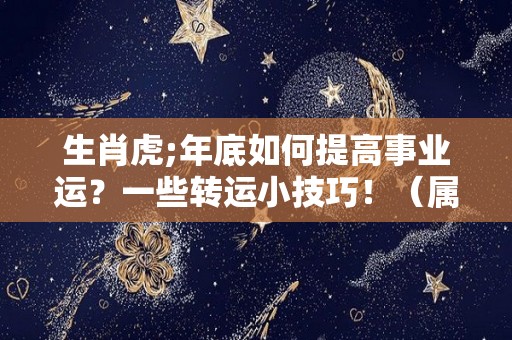 生肖虎;年底如何提高事业运？一些转运小技巧！（属